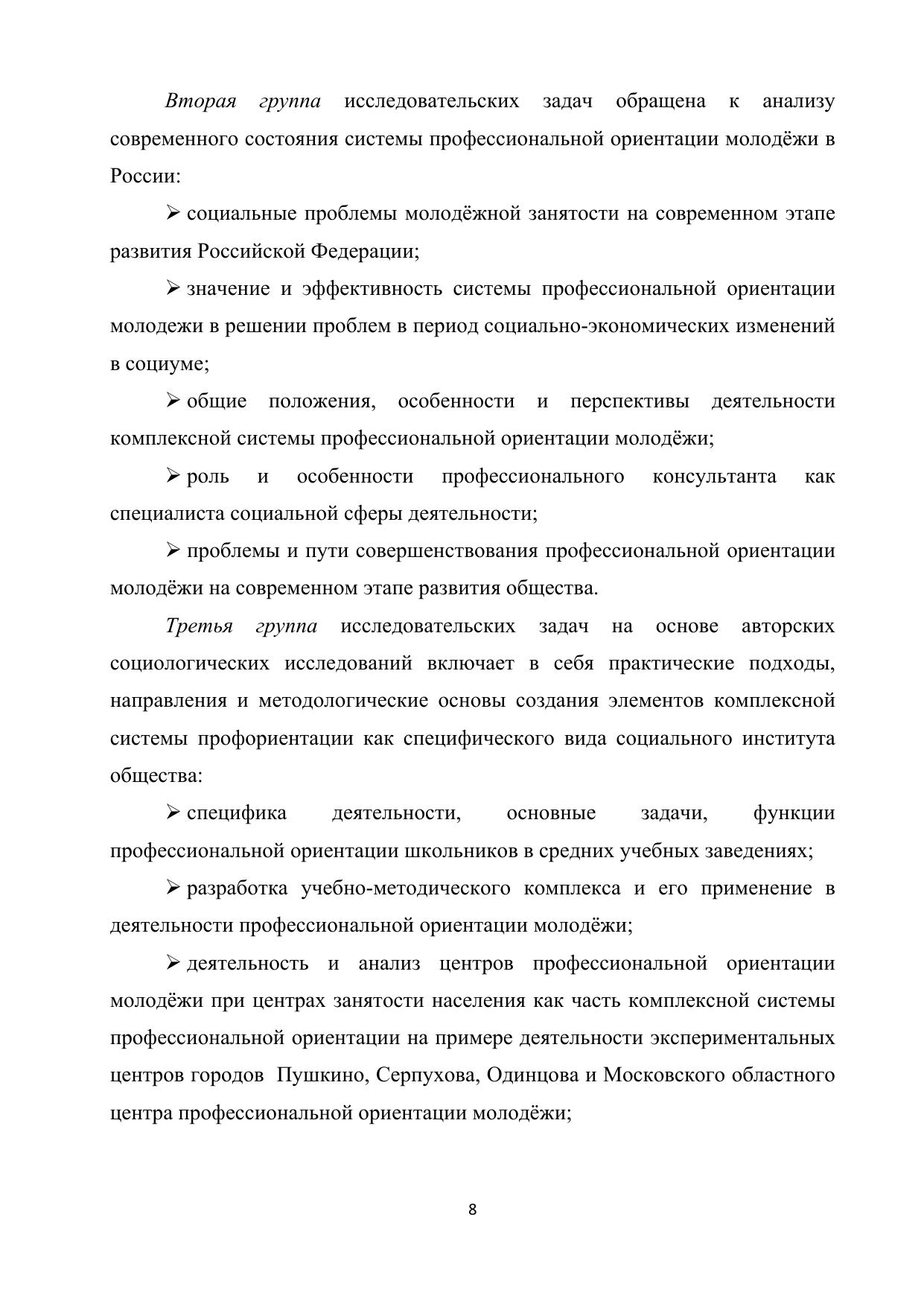 Вторая группа исследовательских задач обращена к анализу современного состояния системы профессиональной ориентации молодёжи в России:

➢ социальные проблемы молодёжной занятости на современном этапе развития Российской Федерации;

➢ значение и эффективность системы профессиональной ориентации молодежи в решении проблем в период социально-экономических изменений в социуме;

➢ общие положения, особенности и перспективы деятельности комплексной системы профессиональной ориентации молодёжи;

➢ роль и особенности профессионального консультанта как специалиста социальной сферы деятельности;

➢ проблемы и пути совершенствования профессиональной ориентации молодёжи на современном этапе развития общества.

Третья группа исследовательских задач на основе авторских социологических исследований включает в себя практические подходы, направления и методологические основы создания элементов комплексной системы профориентации как специфического вида социального института общества:

➢ специфика деятельности, основные задачи, функции профессиональной ориентации школьников в средних учебных заведениях;

➢ разработка учебно-методического комплекса и его применение в деятельности профессиональной ориентации молодёжи;

➢ деятельность и анализ центров профессиональной ориентации молодёжи при центрах занятости населения как часть комплексной системы профессиональной ориентации на примере деятельности экспериментальных центров городов Пушкино, Серпухова, Одинцова и Московского областного центра профессиональной ориентации молодёжи;

8